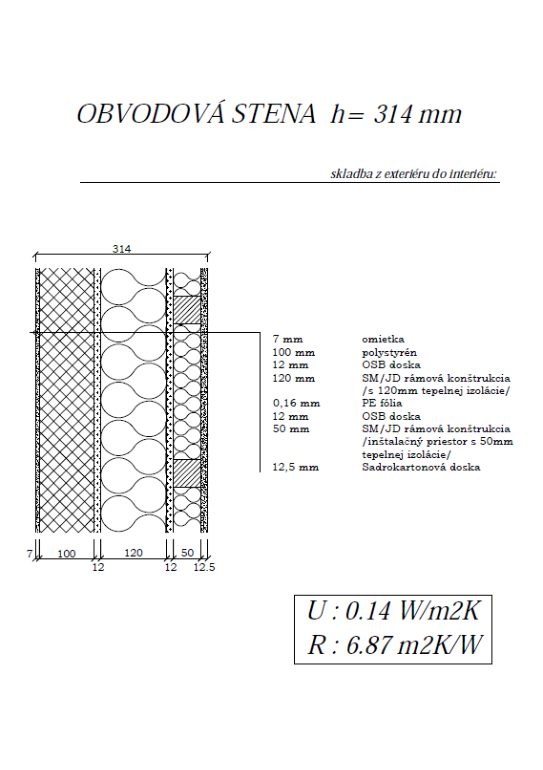 OBVODOVÁ STENA h= 314 mm

skladba z exteriéru do interiéru:

314

| | |
|---|---|
| 7 mm | omietka |
| 100 mm | polystyrén |
| 12 mm | OSB doska |
| 120 mm | SM/JD rámová konštrukcia /s 120mm tepelnej izolácie/ |
| 0,16 mm | PE fólia |
| 12 mm | OSB doska |
| 50 mm | SM/JD rámová konštrukcia /inštalačný priestor s 50mm tepelnej izolácie/ |
| 12,5 mm | Sadrokartonová doska |

7 100 120 50

12 12 12.5

U : 0.14 W/m2K
R : 6.87 m2K/W